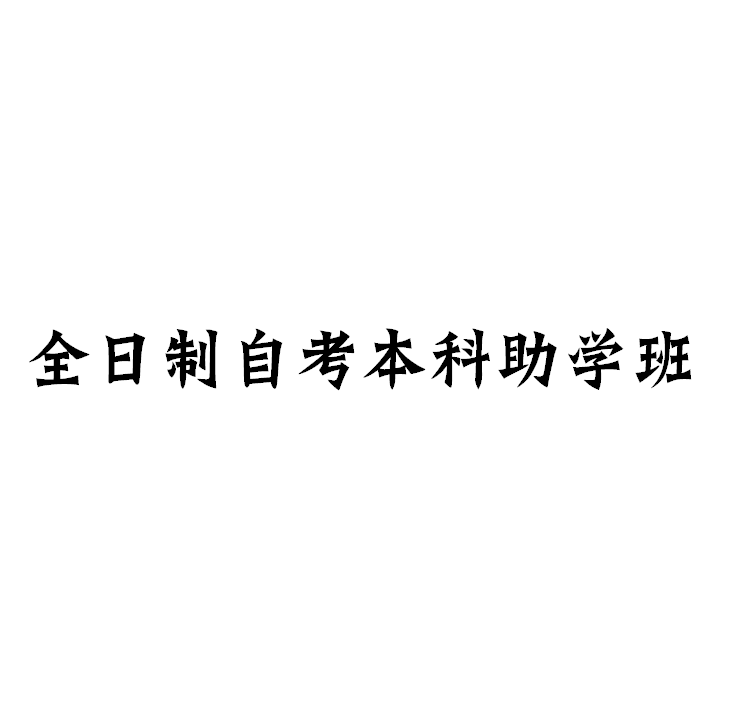 全日制自考本科助学班